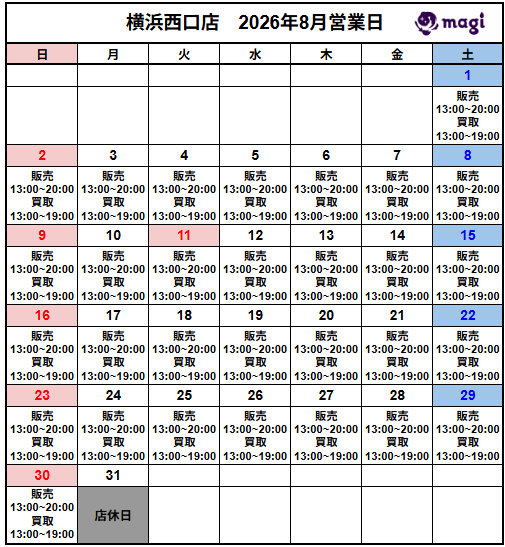 横浜西口店　2026年8月営業日

magi

| 日 | 月 | 火 | 水 | 木 | 金 | 土 |
|---|---|---|---|---|---|---|
| | | | | | | 1 |
| | | | | | | 販売 13:00~20:00 買取 13:00~19:00 |
| 2 | 3 | 4 | 5 | 6 | 7 | 8 |
| 販売 13:00~20:00 買取 13:00~19:00 | 販売 13:00~20:00 買取 13:00~19:00 | 販売 13:00~20:00 買取 13:00~19:00 | 販売 13:00~20:00 買取 13:00~19:00 | 販売 13:00~20:00 買取 13:00~19:00 | 販売 13:00~20:00 買取 13:00~19:00 | 販売 13:00~20:00 買取 13:00~19:00 |
| 9 | 10 | 11 | 12 | 13 | 14 | 15 |
| 販売 13:00~20:00 買取 13:00~19:00 | 販売 13:00~20:00 買取 13:00~19:00 | 販売 13:00~20:00 買取 13:00~19:00 | 販売 13:00~20:00 買取 13:00~19:00 | 販売 13:00~20:00 買取 13:00~19:00 | 販売 13:00~20:00 買取 13:00~19:00 | 販売 13:00~20:00 買取 13:00~19:00 |
| 16 | 17 | 18 | 19 | 20 | 21 | 22 |
| 販売 13:00~20:00 買取 13:00~19:00 | 販売 13:00~20:00 買取 13:00~19:00 | 販売 13:00~20:00 買取 13:00~19:00 | 販売 13:00~20:00 買取 13:00~19:00 | 販売 13:00~20:00 買取 13:00~19:00 | 販売 13:00~20:00 買取 13:00~19:00 | 販売 13:00~20:00 買取 13:00~19:00 |
| 23 | 24 | 25 | 26 | 27 | 28 | 29 |
| 販売 13:00~20:00 買取 13:00~19:00 | 販売 13:00~20:00 買取 13:00~19:00 | 販売 13:00~20:00 買取 13:00~19:00 | 販売 13:00~20:00 買取 13:00~19:00 | 販売 13:00~20:00 買取 13:00~19:00 | 販売 13:00~20:00 買取 13:00~19:00 | 販売 13:00~20:00 買取 13:00~19:00 |
| 30 | 31 | | | | | |
| 販売 13:00~20:00 買取 13:00~19:00 | 店休日 | | | | | |